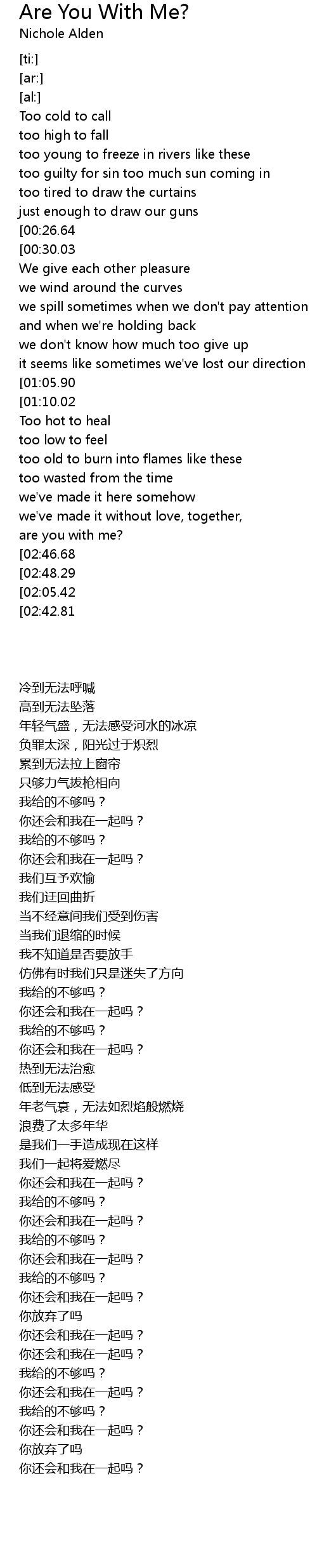 Are You With Me?
Nichole Alden

[ti:]
[ar:]
[al:]
Too cold to call
too high to fall
too young to freeze in rivers like these
too guilty for sin too much sun coming in
too tired to draw the curtains
just enough to draw our guns
[00:26.64
[00:30.03
We give each other pleasure
we wind around the curves
we spill sometimes when we don't pay attention
and when we're holding back
we don't know how much too give up
it seems like sometimes we've lost our direction
[01:05.90
[01:10.02
Too hot to heal
too low to feel
too old to burn into flames like these
too wasted from the time
we've made it here somehow
we've made it without love, together,
are you with me?
[02:46.68
[02:48.29
[02:05.42
[02:42.81

冷到无法呼喊
高到无法坠落
年轻气盛，无法感受河水的冰凉
负罪太深，阳光过于炽烈
累到无法拉上窗帘
只够力气拔枪相向
我给的不够吗？
你还会和我在一起吗？
我给的不够吗？
你还会和我在一起吗？
我们互予欢愉
我们迂回曲折
当不经意间我们受到伤害
当我们退缩的时候
我不知道是否要放手
仿佛有时我们只是迷失了方向
我给的不够吗？
你还会和我在一起吗？
我给的不够吗？
你还会和我在一起吗？
热到无法治愈
低到无法感受
年老气衰，无法如烈焰般燃烧
浪费了太多年华
是我们一手造成现在这样
我们一起将爱燃尽
你还会和我在一起吗？
我给的不够吗？
你还会和我在一起吗？
我给的不够吗？
你还会和我在一起吗？
我给的不够吗？
你还会和我在一起吗？
你放弃了吗
你还会和我在一起吗？
你还会和我在一起吗？
我给的不够吗？
你还会和我在一起吗？
我给的不够吗？
你还会和我在一起吗？
你放弃了吗
你还会和我在一起吗？